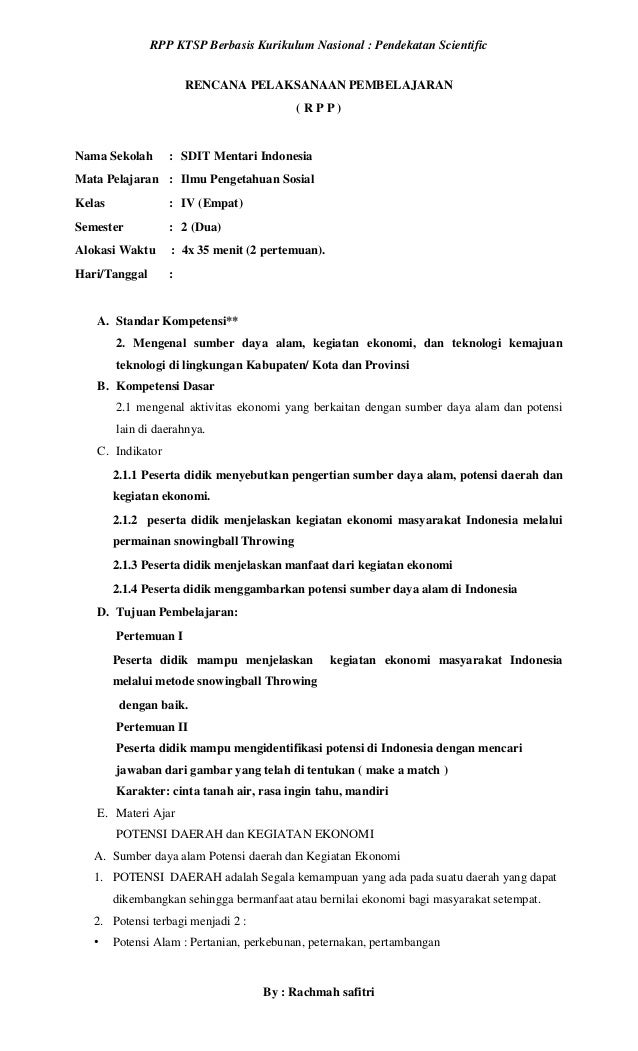 RPP KTSP Berbasis Kurikulum Nasional : Pendekatan Scientific

RENCANA PELAKSANAAN PEMBELAJARAN

( R P P )

Nama Sekolah : SDIT Mentari Indonesia

Mata Pelajaran : Ilmu Pengetahuan Sosial

Kelas : IV (Empat)

Semester : 2 (Dua)

Alokasi Waktu : 4x 35 menit (2 pertemuan).

Hari/Tanggal :

A. Standar Kompetensi**

2. Mengenal sumber daya alam, kegiatan ekonomi, dan teknologi kemajuan teknologi di lingkungan Kabupaten/ Kota dan Provinsi

B. Kompetensi Dasar

2.1 mengenal aktivitas ekonomi yang berkaitan dengan sumber daya alam dan potensi lain di daerahnya.

C. Indikator

2.1.1 Peserta didik menyebutkan pengertian sumber daya alam, potensi daerah dan kegiatan ekonomi.

2.1.2 peserta didik menjelaskan kegiatan ekonomi masyarakat Indonesia melalui permainan snowingball Throwing

2.1.3 Peserta didik menjelaskan manfaat dari kegiatan ekonomi

2.1.4 Peserta didik menggambarkan potensi sumber daya alam di Indonesia

D. Tujuan Pembelajaran:

Pertemuan I

Peserta didik mampu menjelaskan kegiatan ekonomi masyarakat Indonesia melalui metode snowingball Throwing

dengan baik.

Pertemuan II

Peserta didik mampu mengidentifikasi potensi di Indonesia dengan mencari jawaban dari gambar yang telah di tentukan ( make a match )

Karakter: cinta tanah air, rasa ingin tahu, mandiri

E. Materi Ajar

POTENSI DAERAH dan KEGIATAN EKONOMI

A. Sumber daya alam Potensi daerah dan Kegiatan Ekonomi

1. POTENSI DAERAH adalah Segala kemampuan yang ada pada suatu daerah yang dapat dikembangkan sehingga bermanfaat atau bernilai ekonomi bagi masyarakat setempat.

2. Potensi terbagi menjadi 2 :

• Potensi Alam : Pertanian, perkebunan, peternakan, pertambangan

By : Rachmah safitri